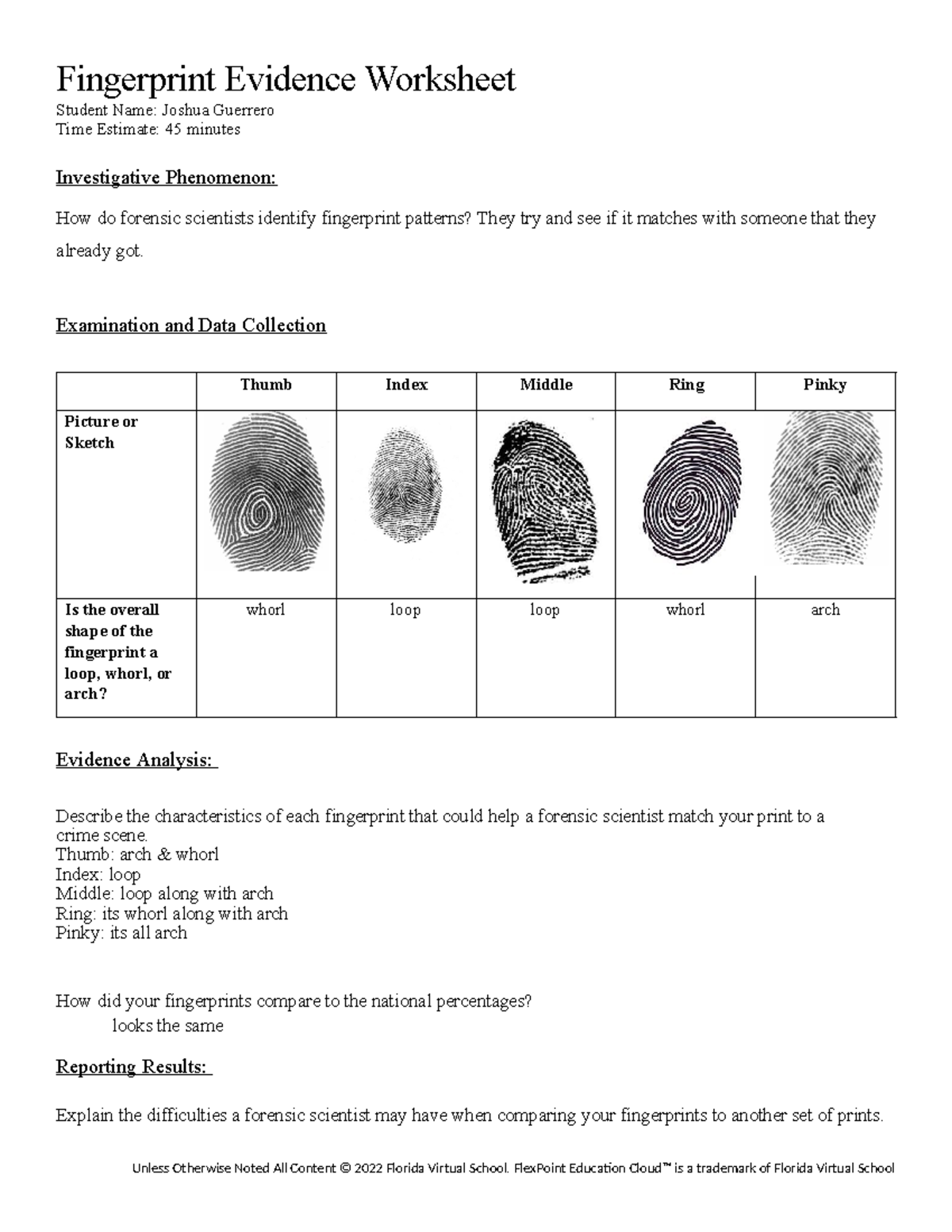 Fingerprint Evidence Worksheet
Student Name: Joshua Guerrero
Time Estimate: 45 minutes

Investigative Phenomenon:

How do forensic scientists identify fingerprint patterns? They try and see if it matches with someone that they already got.

Examination and Data Collection

| | Thumb | Index | Middle | Ring | Pinky |
|---|---|---|---|---|---|
| Picture or Sketch | | | | | |
| Is the overall shape of the fingerprint a loop, whorl, or arch? | whorl | loop | loop | whorl | arch |

Evidence Analysis:

Describe the characteristics of each fingerprint that could help a forensic scientist match your print to a crime scene.
Thumb: arch & whorl
Index: loop
Middle: loop along with arch
Ring: its whorl along with arch
Pinky: its all arch

How did your fingerprints compare to the national percentages?
looks the same

Reporting Results:

Explain the difficulties a forensic scientist may have when comparing your fingerprints to another set of prints.

Unless Otherwise Noted All Content © 2022 Florida Virtual School. FlexPoint Education Cloud™ is a trademark of Florida Virtual School